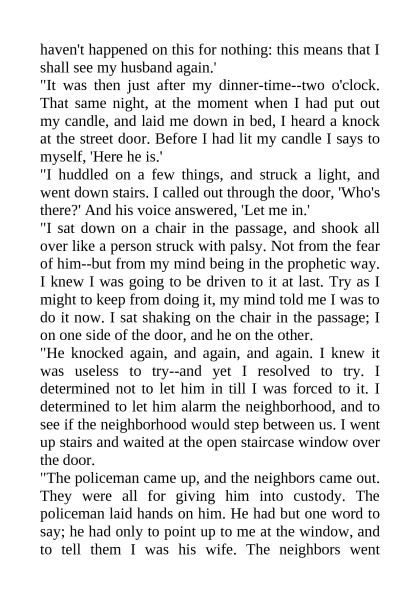 haven't happened on this for nothing: this means that I shall see my husband again.'

"It was then just after my dinner-time--two o'clock. That same night, at the moment when I had put out my candle, and laid me down in bed, I heard a knock at the street door. Before I had lit my candle I says to myself, 'Here he is.'

"I huddled on a few things, and struck a light, and went down stairs. I called out through the door, 'Who's there?' And his voice answered, 'Let me in.'

"I sat down on a chair in the passage, and shook all over like a person struck with palsy. Not from the fear of him--but from my mind being in the prophetic way. I knew I was going to be driven to it at last. Try as I might to keep from doing it, my mind told me I was to do it now. I sat shaking on the chair in the passage; I on one side of the door, and he on the other.

"He knocked again, and again, and again. I knew it was useless to try--and yet I resolved to try. I determined not to let him in till I was forced to it. I determined to let him alarm the neighborhood, and to see if the neighborhood would step between us. I went up stairs and waited at the open staircase window over the door.

"The policeman came up, and the neighbors came out. They were all for giving him into custody. The policeman laid hands on him. He had but one word to say; he had only to point up to me at the window, and to tell them I was his wife. The neighbors went